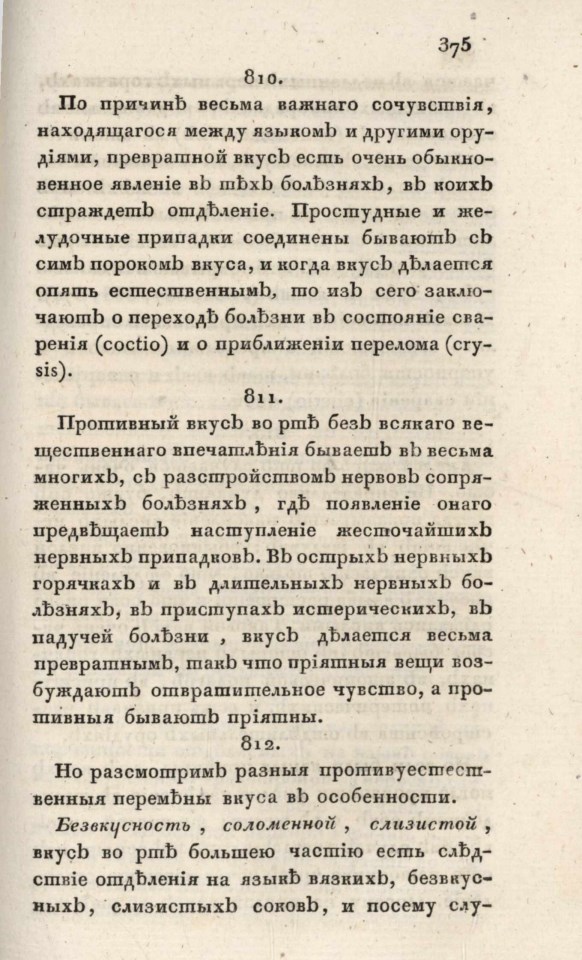 375

810.

По причинѣ весьма важнаго сочувствія, находящагося между языкомъ и другими орудіями, превратной вкусъ есть очень обыкновенное явленіе въ тѣхъ болѣзняхъ, въ коихъ страждетъ отдѣленіе. Простудные и желудочные припадки соединены бываютъ съ симъ порокомъ вкуса, и когда вкусъ дѣлается опять естественнымъ, то изъ сего заключаютъ о переходѣ болѣзни въ состояніе сваренія (coctio) и о приближеніи перелома (crysis).

811.

Противный вкусъ во ртѣ безъ всякаго вещественнаго впечатлѣнія бываетъ въ весьма многихъ, съ разстройствомъ нервовъ сопряженныхъ болѣзняхъ, гдѣ появленіе онаго предвѣщаетъ наступленіе жесточайшихъ нервныхъ припадковъ. Въ острыхъ нервныхъ горячкахъ и въ длительныхъ нервныхъ болѣзняхъ, въ приступахъ истерическихъ, въ падучей болѣзни, вкусъ дѣлается весьма превратнымъ, такъ что пріятныя вещи возбуждаютъ отвратительное чувство, а противныя бываютъ пріятны.

812.

Но разсмотримъ разныя противуестественныя перемѣны вкуса въ особенности.

Безвкусность, соломенной, слизистой, вкусъ во ртѣ большею частію есть слѣдствіе отдѣленія на языкѣ вязкихъ, безвкусныхъ, слизистыхъ соковъ, и посему слу-